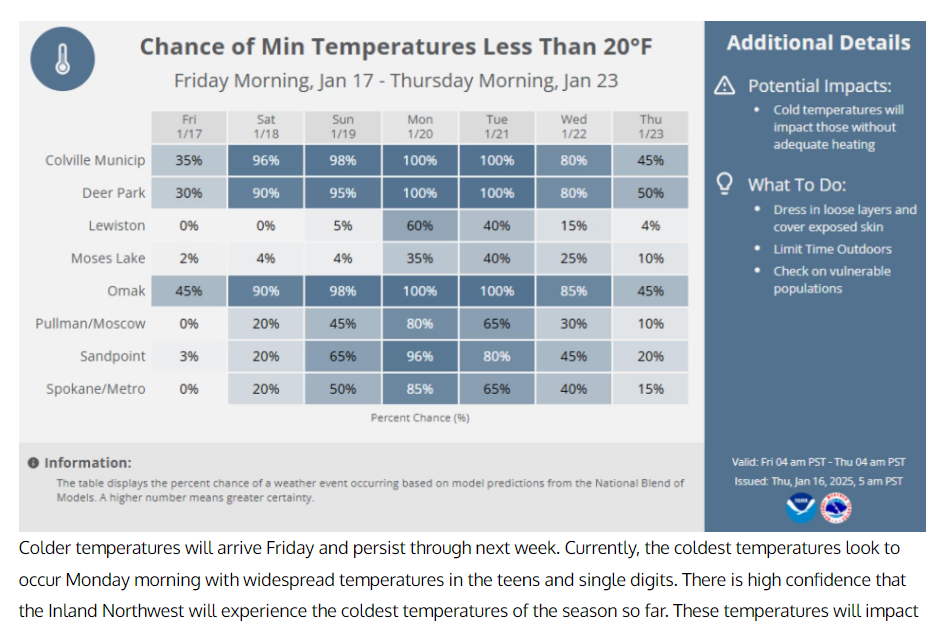 Chance of Min Temperatures Less Than 20°F

Friday Morning, Jan 17 - Thursday Morning, Jan 23

| | Fri 1/17 | Sat 1/18 | Sun 1/19 | Mon 1/20 | Tue 1/21 | Wed 1/22 | Thu 1/23 |
|---|---|---|---|---|---|---|---|
| Colville Municip | 35% | 96% | 98% | 100% | 100% | 80% | 45% |
| Deer Park | 30% | 90% | 95% | 100% | 100% | 80% | 50% |
| Lewiston | 0% | 0% | 5% | 60% | 40% | 15% | 4% |
| Moses Lake | 2% | 4% | 4% | 35% | 40% | 25% | 10% |
| Omak | 45% | 90% | 98% | 100% | 100% | 85% | 45% |
| Pullman/Moscow | 0% | 20% | 45% | 80% | 65% | 30% | 10% |
| Sandpoint | 3% | 20% | 65% | 96% | 80% | 45% | 20% |
| Spokane/Metro | 0% | 20% | 50% | 85% | 65% | 40% | 15% |

Percent Chance (%)

Information:
The table displays the percent chance of a weather event occurring based on model predictions from the National Blend of Models. A higher number means greater certainty.

Additional Details

Potential Impacts:
• Cold temperatures will impact those without adequate heating

What To Do:
• Dress in loose layers and cover exposed skin
• Limit Time Outdoors
• Check on vulnerable populations

Valid: Fri 04 am PST - Thu 04 am PST
Issued: Thu, Jan 16, 2025, 5 am PST

Colder temperatures will arrive Friday and persist through next week. Currently, the coldest temperatures look to occur Monday morning with widespread temperatures in the teens and single digits. There is high confidence that the Inland Northwest will experience the coldest temperatures of the season so far. These temperatures will impact